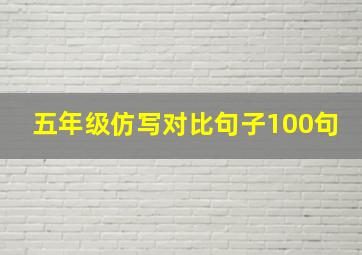 五年级仿写对比句子100句